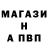 МАГАЗИ
Н
А ПВП